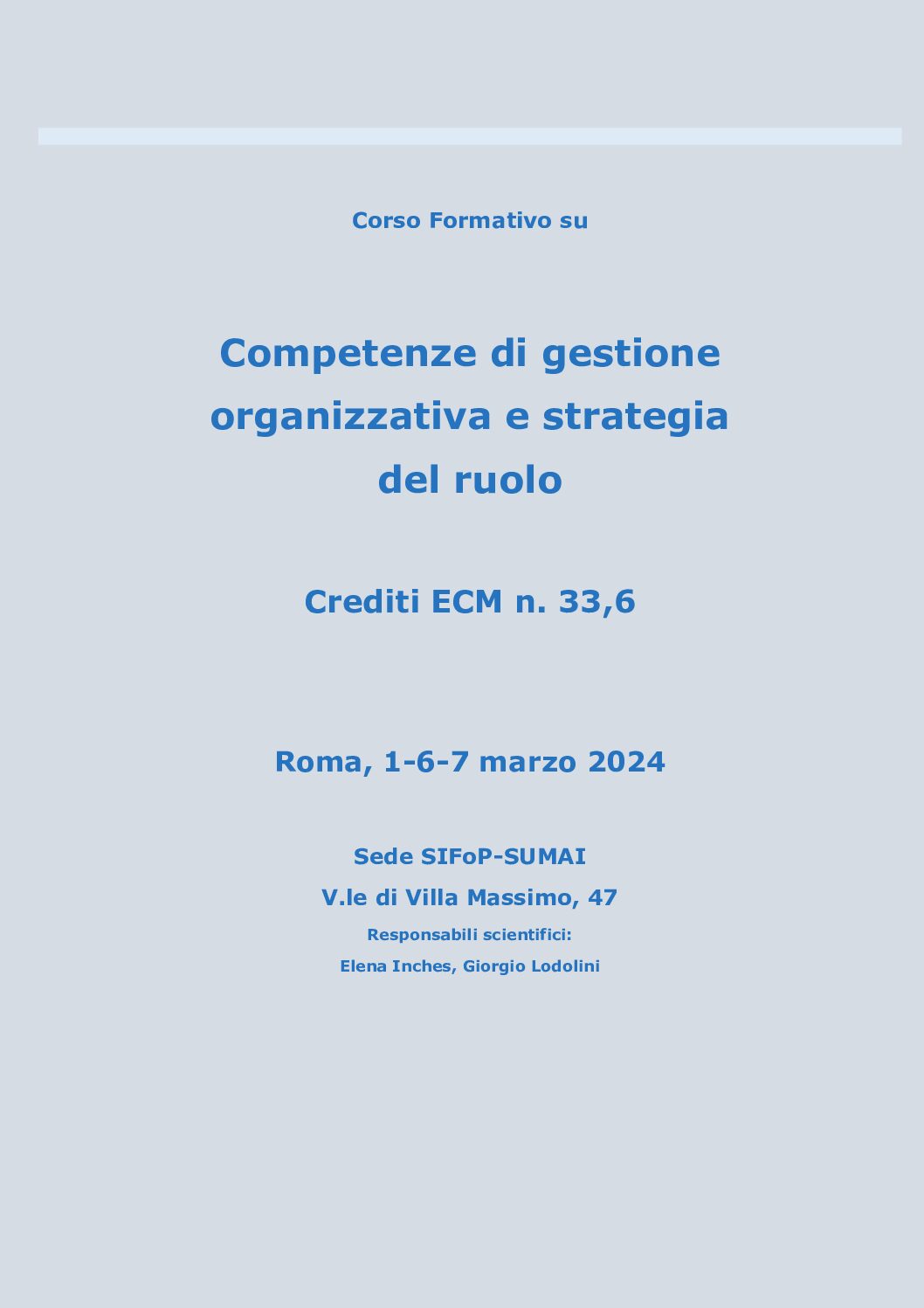 Corso Formativo su

Competenze di gestione organizzativa e strategia del ruolo

Crediti ECM n. 33,6

Roma, 1-6-7 marzo 2024

Sede SIFoP-SUMAI

V.le di Villa Massimo, 47

Responsabili scientifici:

Elena Inches, Giorgio Lodolini